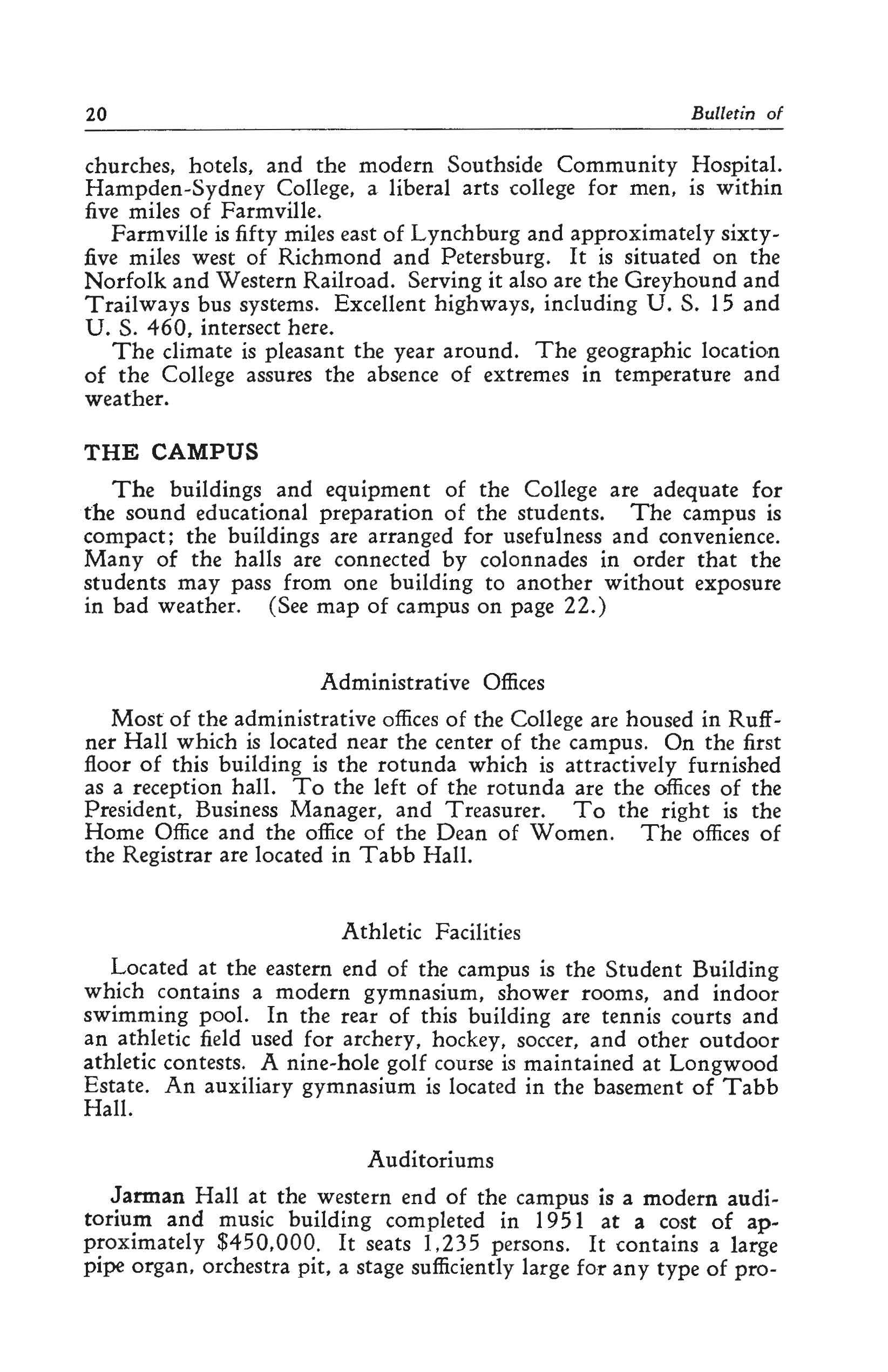 20 Bulletin of

churches, hotels, and the modern Southside Community Hospital. Hampden-Sydney College, a liberal arts college for men, is within five miles of Farmville.

Farmville is fifty miles east of Lynchburg and approximately sixty-five miles west of Richmond and Petersburg. It is situated on the Norfolk and Western Railroad. Serving it also are the Greyhound and Trailways bus systems. Excellent highways, including U. S. 15 and U. S. 460, intersect here.

The climate is pleasant the year around. The geographic location of the College assures the absence of extremes in temperature and weather.

THE CAMPUS

The buildings and equipment of the College are adequate for the sound educational preparation of the students. The campus is compact; the buildings are arranged for usefulness and convenience. Many of the halls are connected by colonnades in order that the students may pass from one building to another without exposure in bad weather. (See map of campus on page 22.)

Administrative Offices

Most of the administrative offices of the College are housed in Ruffner Hall which is located near the center of the campus. On the first floor of this building is the rotunda which is attractively furnished as a reception hall. To the left of the rotunda are the offices of the President, Business Manager, and Treasurer. To the right is the Home Office and the office of the Dean of Women. The offices of the Registrar are located in Tabb Hall.

Athletic Facilities

Located at the eastern end of the campus is the Student Building which contains a modern gymnasium, shower rooms, and indoor swimming pool. In the rear of this building are tennis courts and an athletic field used for archery, hockey, soccer, and other outdoor athletic contests. A nine-hole golf course is maintained at Longwood Estate. An auxiliary gymnasium is located in the basement of Tabb Hall.

Auditoriums

Jarman Hall at the western end of the campus is a modern auditorium and music building completed in 1951 at a cost of approximately $450,000. It seats 1,235 persons. It contains a large pipe organ, orchestra pit, a stage sufficiently large for any type of pro-